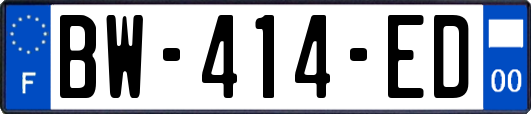 F
BW-414-ED
00